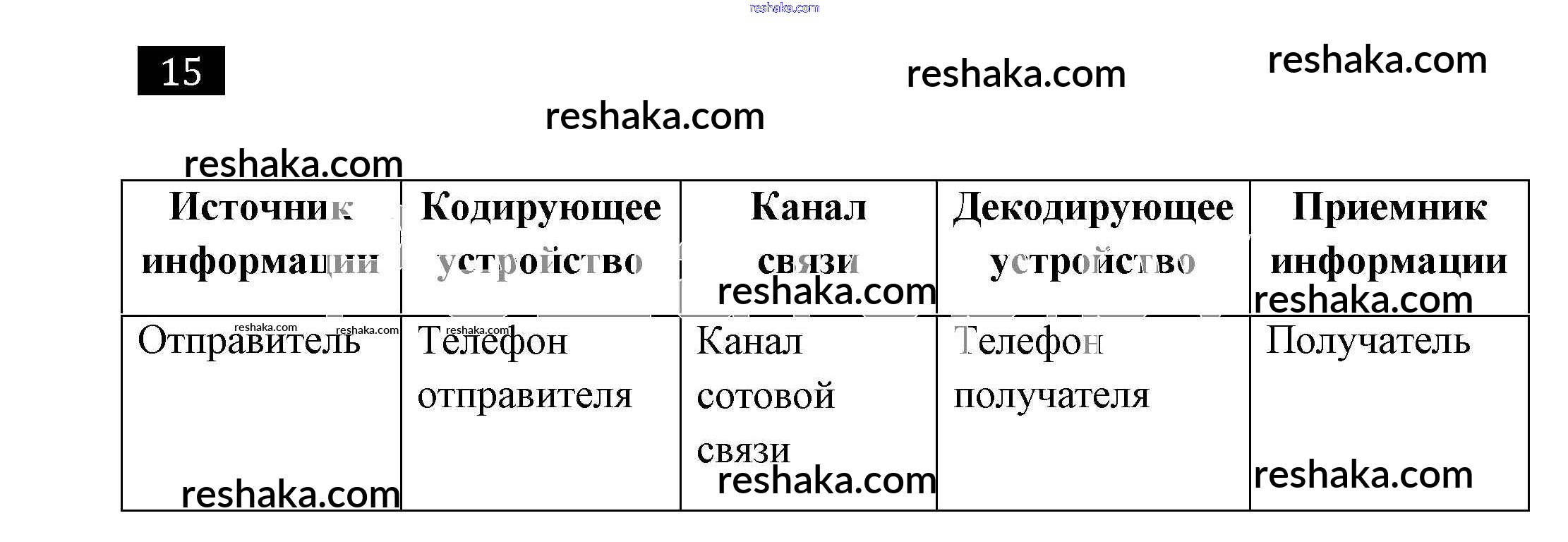 15

| Источник информации | Кодирующее устройство | Канал связи | Декодирующее устройство | Приемник информации |
|---|---|---|---|---|
| Отправитель | Телефон отправителя | Канал сотовой связи | Телефон получателя | Получатель |

reshaka.com